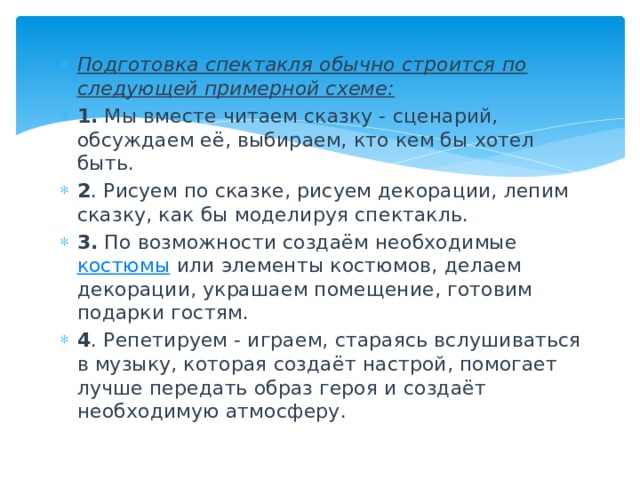 Подготовка спектакля обычно строится по следующей примерной схеме:

1. Мы вместе читаем сказку - сценарий, обсуждаем её, выбираем, кто кем бы хотел быть.

2. Рисуем по сказке, рисуем декорации, лепим сказку, как бы моделируя спектакль.

3. По возможности создаём необходимые костюмы или элементы костюмов, делаем декорации, украшаем помещение, готовим подарки гостям.

4. Репетируем - играем, стараясь вслушиваться в музыку, которая создаёт настрой, помогает лучше передать образ героя и создаёт необходимую атмосферу.